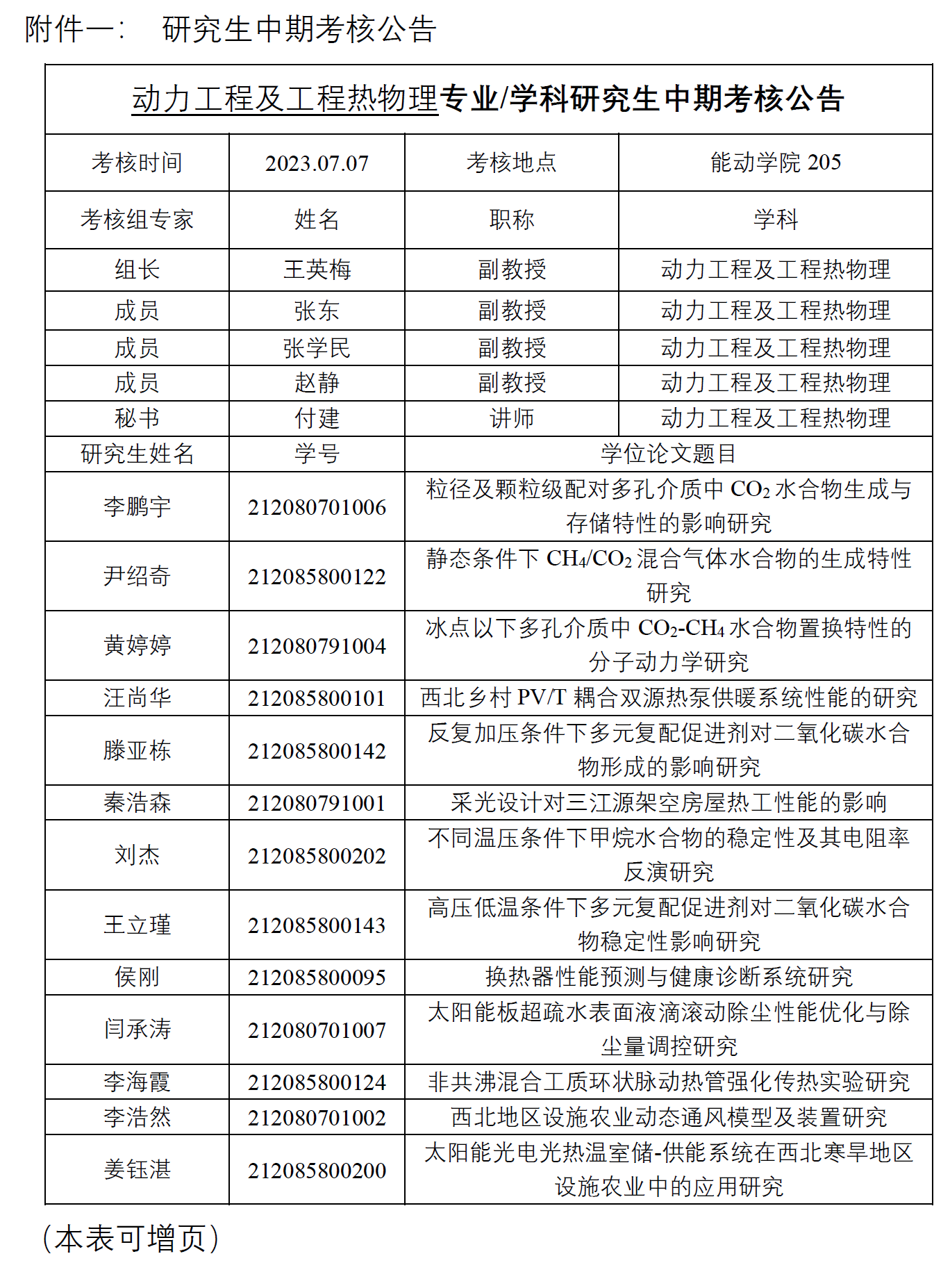 附件一： 研究生中期考核公告

| 动力工程及工程热物理专业/学科研究生中期考核公告 | | | |
|---|---|---|---|
| 考核时间 | 2023.07.07 | 考核地点 | 能动学院205 |
| 考核组专家 | 姓名 | 职称 | 学科 |
| 组长 | 王英梅 | 副教授 | 动力工程及工程热物理 |
| 成员 | 张东 | 副教授 | 动力工程及工程热物理 |
| 成员 | 张学民 | 副教授 | 动力工程及工程热物理 |
| 成员 | 赵静 | 副教授 | 动力工程及工程热物理 |
| 秘书 | 付建 | 讲师 | 动力工程及工程热物理 |
| 研究生姓名 | 学号 | 学位论文题目 | |
| 李鹏宇 | 212080701006 | 粒径及颗粒级配对多孔介质中$CO_2$水合物生成与存储特性的影响研究 | |
| 尹绍奇 | 212085800122 | 静态条件下$CH_4/CO_2$混合气体水合物的生成特性研究 | |
| 黄婷婷 | 212080791004 | 冰点以下多孔介质中$CO_2$-$CH_4$水合物置换特性的分子动力学研究 | |
| 汪尚华 | 212085800101 | 西北乡村PV/T耦合双源热泵供暖系统性能的研究 | |
| 滕亚栋 | 212085800142 | 反复加压条件下多元复配促进剂对二氧化碳水合物形成的影响研究 | |
| 秦浩森 | 212080791001 | 采光设计对三江源架空房屋热工性能的影响 | |
| 刘杰 | 212085800202 | 不同温压条件下甲烷水合物的稳定性及其电阻率反演研究 | |
| 王立瑾 | 212085800143 | 高压低温条件下多元复配促进剂对二氧化碳水合物稳定性影响研究 | |
| 侯刚 | 212085800095 | 换热器性能预测与健康诊断系统研究 | |
| 闫承涛 | 212080701007 | 太阳能板超疏水表面液滴滚动除尘性能优化与除尘量调控研究 | |
| 李海霞 | 212085800124 | 非共沸混合工质环状脉动热管强化传热实验研究 | |
| 李浩然 | 212080701002 | 西北地区设施农业动态通风模型及装置研究 | |
| 姜钰湛 | 212085800200 | 太阳能光电光热温室储-供能系统在西北寒旱地区设施农业中的应用研究 | |

（本表可增页）